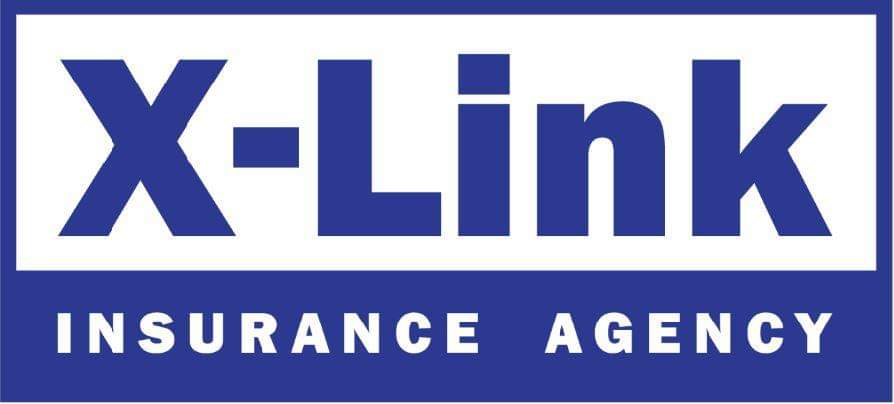 X-Link

INSURANCE AGENCY